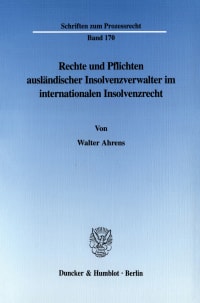 Schriften zum Prozessrecht
Band 170

Rechte und Pflichten ausländischer Insolvenzverwalter im internationalen Insolvenzrecht

Von
Walter Ahrens

Duncker & Humblot · Berlin